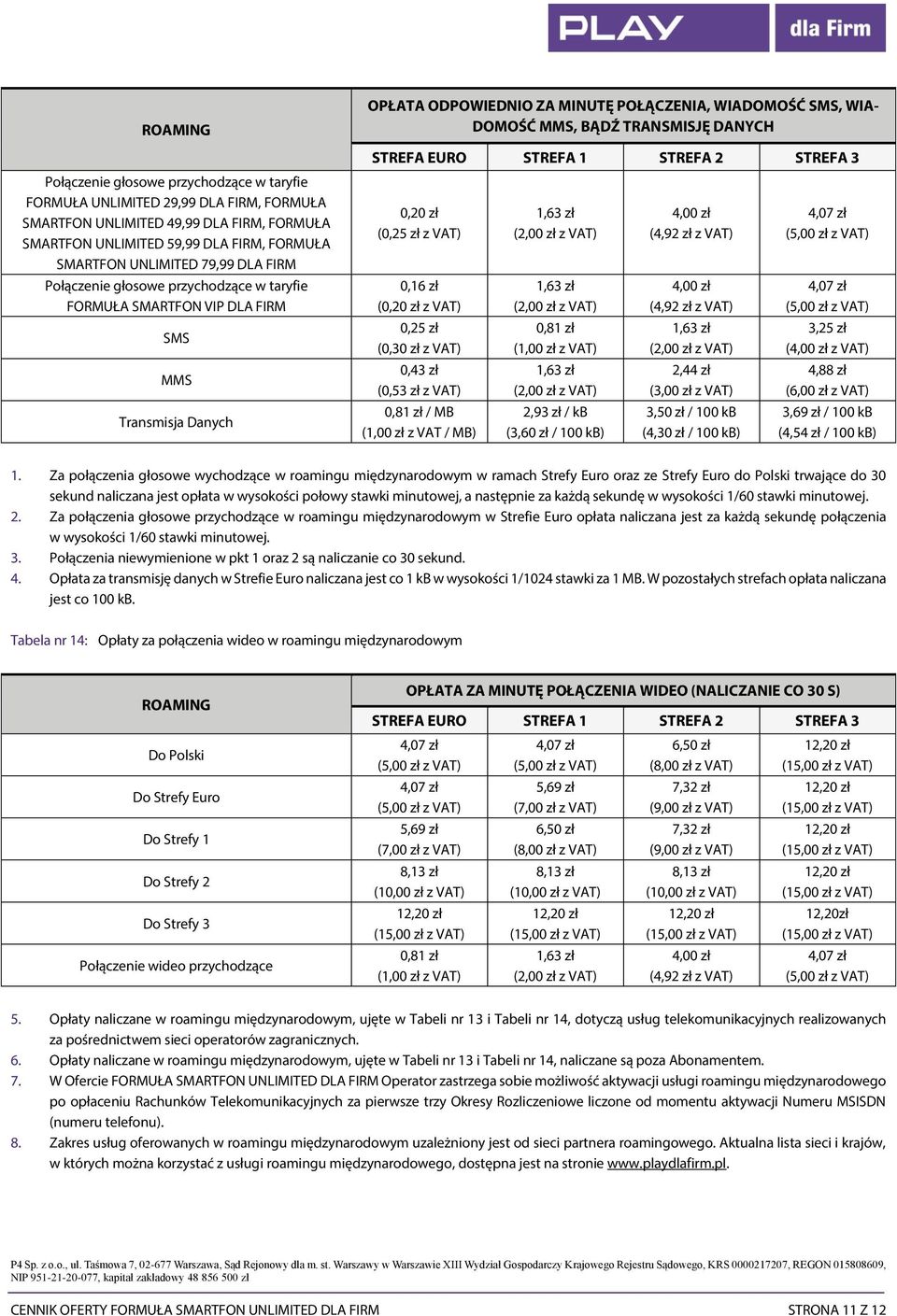 PLAY dla Firm

| ROAMING | OPŁATA ODPOWIEDNIO ZA MINUTĘ POŁĄCZENIA, WIADOMOŚĆ SMS, WIADOMOŚĆ MMS, BĄDŹ TRANSMISJĘ DANYCH | | | |
|---|---|---|---|---|
| | STREFA EURO | STREFA 1 | STREFA 2 | STREFA 3 |
| Połączenie głosowe przychodzące w taryfie FORMUŁA UNLIMITED 29,99 DLA FIRM, FORMUŁA SMARTFON UNLIMITED 49,99 DLA FIRM, FORMUŁA SMARTFON UNLIMITED 59,99 DLA FIRM, FORMUŁA SMARTFON UNLIMITED 79,99 DLA FIRM | 0,20 zł (0,25 zł z VAT) | 1,63 zł (2,00 zł z VAT) | 4,00 zł (4,92 zł z VAT) | 4,07 zł (5,00 zł z VAT) |
| Połączenie głosowe przychodzące w taryfie FORMUŁA SMARTFON VIP DLA FIRM | 0,16 zł (0,20 zł z VAT) | 1,63 zł (2,00 zł z VAT) | 4,00 zł (4,92 zł z VAT) | 4,07 zł (5,00 zł z VAT) |
| SMS | 0,25 zł (0,30 zł z VAT) | 0,81 zł (1,00 zł z VAT) | 1,63 zł (2,00 zł z VAT) | 3,25 zł (4,00 zł z VAT) |
| MMS | 0,43 zł (0,53 zł z VAT) | 1,63 zł (2,00 zł z VAT) | 2,44 zł (3,00 zł z VAT) | 4,88 zł (6,00 zł z VAT) |
| Transmisja Danych | 0,81 zł / MB (1,00 zł z VAT / MB) | 2,93 zł / kB (3,60 zł / 100 kB) | 3,50 zł / 100 kB (4,30 zł / 100 kB) | 3,69 zł / 100 kB (4,54 zł / 100 kB) |

1. Za połączenia głosowe wychodzące w roamingu międzynarodowym w ramach Strefy Euro oraz ze Strefy Euro do Polski trwające do 30 sekund naliczana jest opłata w wysokości połowy stawki minutowej, a następnie za każdą sekundę w wysokości 1/60 stawki minutowej.
2. Za połączenia głosowe przychodzące w roamingu międzynarodowym w Strefie Euro opłata naliczana jest za każdą sekundę połączenia w wysokości 1/60 stawki minutowej.
3. Połączenia niewymienione w pkt 1 oraz 2 są naliczanie co 30 sekund.
4. Opłata za transmisję danych w Strefie Euro naliczana jest co 1 kB w wysokości 1/1024 stawki za 1 MB. W pozostałych strefach opłata naliczana jest co 100 kB.

Tabela nr 14: Opłaty za połączenia wideo w roamingu międzynarodowym

| ROAMING | OPŁATA ZA MINUTĘ POŁĄCZENIA WIDEO (NALICZANIE CO 30 S) | | | |
|---|---|---|---|---|
| | STREFA EURO | STREFA 1 | STREFA 2 | STREFA 3 |
| Do Polski | 4,07 zł (5,00 zł z VAT) | 4,07 zł (5,00 zł z VAT) | 6,50 zł (8,00 zł z VAT) | 12,20 zł (15,00 zł z VAT) |
| Do Strefy Euro | 4,07 zł (5,00 zł z VAT) | 5,69 zł (7,00 zł z VAT) | 7,32 zł (9,00 zł z VAT) | 12,20 zł (15,00 zł z VAT) |
| Do Strefy 1 | 5,69 zł (7,00 zł z VAT) | 6,50 zł (8,00 zł z VAT) | 7,32 zł (9,00 zł z VAT) | 12,20 zł (15,00 zł z VAT) |
| Do Strefy 2 | 8,13 zł (10,00 zł z VAT) | 8,13 zł (10,00 zł z VAT) | 8,13 zł (10,00 zł z VAT) | 12,20 zł (15,00 zł z VAT) |
| Do Strefy 3 | 12,20 zł (15,00 zł z VAT) | 12,20 zł (15,00 zł z VAT) | 12,20 zł (15,00 zł z VAT) | 12,20zł (15,00 zł z VAT) |
| Połączenie wideo przychodzące | 0,81 zł (1,00 zł z VAT) | 1,63 zł (2,00 zł z VAT) | 4,00 zł (4,92 zł z VAT) | 4,07 zł (5,00 zł z VAT) |

5. Opłaty naliczane w roamingu międzynarodowym, ujęte w Tabeli nr 13 i Tabeli nr 14, dotyczą usług telekomunikacyjnych realizowanych za pośrednictwem sieci operatorów zagranicznych.
6. Opłaty naliczane w roamingu międzynarodowym, ujęte w Tabeli nr 13 i Tabeli nr 14, naliczane są poza Abonamentem.
7. W Ofercie FORMUŁA SMARTFON UNLIMITED DLA FIRM Operator zastrzega sobie możliwość aktywacji usługi roamingu międzynarodowego po opłaceniu Rachunków Telekomunikacyjnych za pierwsze trzy Okresy Rozliczeniowe liczone od momentu aktywacji Numeru MSISDN (numeru telefonu).
8. Zakres usług oferowanych w roamingu międzynarodowym uzależniony jest od sieci partnera roamingowego. Aktualna lista sieci i krajów, w których można korzystać z usługi roamingu międzynarodowego, dostępna jest na stronie www.playdlafirm.pl.

P4 Sp. z o.o., ul. Taśmowa 7, 02-677 Warszawa, Sąd Rejonowy dla m. st. Warszawy w Warszawie XIII Wydział Gospodarczy Krajowego Rejestru Sądowego, KRS 0000217207, REGON 015808609, NIP 951-21-20-077, kapitał zakładowy 48 856 500 zł

CENNIK OFERTY FORMUŁA SMARTFON UNLIMITED DLA FIRM STRONA 11 Z 12